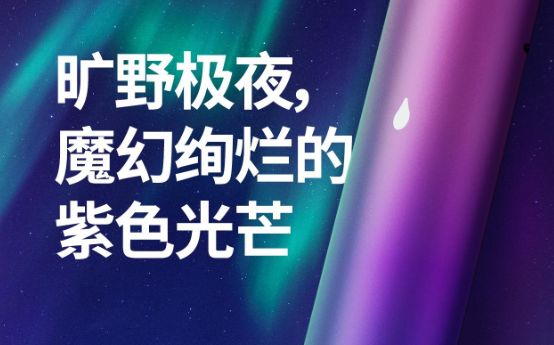 旷野极夜,
魔幻绚烂的
紫色光芒